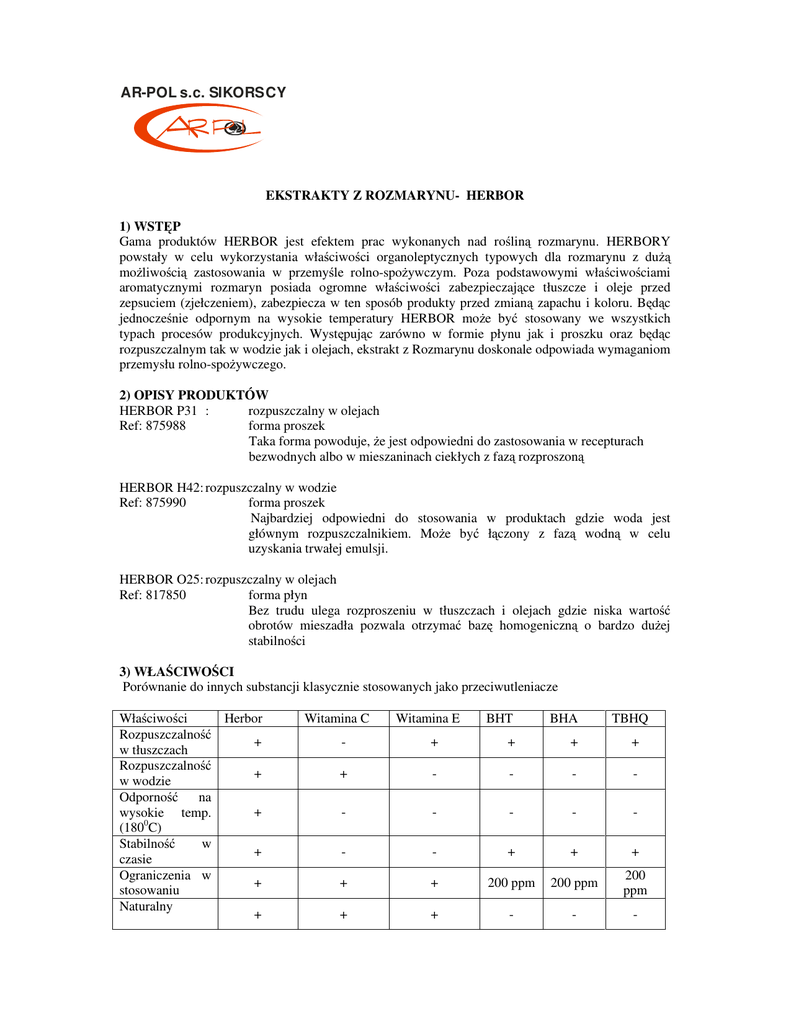 AR-POL s.c. SIKORSCY

AR POL

EKSTRAKTY Z ROZMARYNU- HERBOR

1) WSTĘP
Gama produktów HERBOR jest efektem prac wykonanych nad rośliną rozmarynu. HERBORY powstały w celu wykorzystania właściwości organoleptycznych typowych dla rozmarynu z dużą możliwością zastosowania w przemyśle rolno-spożywczym. Poza podstawowymi właściwościami aromatycznymi rozmaryn posiada ogromne właściwości zabezpieczające tłuszcze i oleje przed zepsuciem (zjełczeniem), zabezpiecza w ten sposób produkty przed zmianą zapachu i koloru. Będąc jednocześnie odpornym na wysokie temperatury HERBOR może być stosowany we wszystkich typach procesów produkcyjnych. Występując zarówno w formie płynu jak i proszku oraz będąc rozpuszczalnym tak w wodzie jak i olejach, ekstrakt z Rozmarynu doskonale odpowiada wymaganiom przemysłu rolno-spożywczego.

2) OPISY PRODUKTÓW
HERBOR P31 : rozpuszczalny w olejach
Ref: 875988 forma proszek
Taka forma powoduje, że jest odpowiedni do zastosowania w recepturach bezwodnych albo w mieszaninach ciekłych z fazą rozproszoną

HERBOR H42: rozpuszczalny w wodzie
Ref: 875990 forma proszek
Najbardziej odpowiedni do stosowania w produktach gdzie woda jest głównym rozpuszczalnikiem. Może być łączony z fazą wodną w celu uzyskania trwałej emulsji.

HERBOR O25: rozpuszczalny w olejach
Ref: 817850 forma płyn
Bez trudu ulega rozproszeniu w tłuszczach i olejach gdzie niska wartość obrotów mieszadła pozwala otrzymać bazę homogeniczną o bardzo dużej stabilności

3) WŁAŚCIWOŚCI
Porównanie do innych substancji klasycznie stosowanych jako przeciwutleniacze

| Właściwości | Herbor | Witamina C | Witamina E | BHT | BHA | TBHQ |
|---|---|---|---|---|---|---|
| Rozpuszczalność w tłuszczach | + | - | + | + | + | + |
| Rozpuszczalność w wodzie | + | + | - | - | - | - |
| Odporność na wysokie temp. ($180^0C$) | + | - | - | - | - | - |
| Stabilność w czasie | + | - | - | + | + | + |
| Ograniczenia w stosowaniu | + | + | + | 200 ppm | 200 ppm | 200 ppm |
| Naturalny | + | + | + | - | - | - |